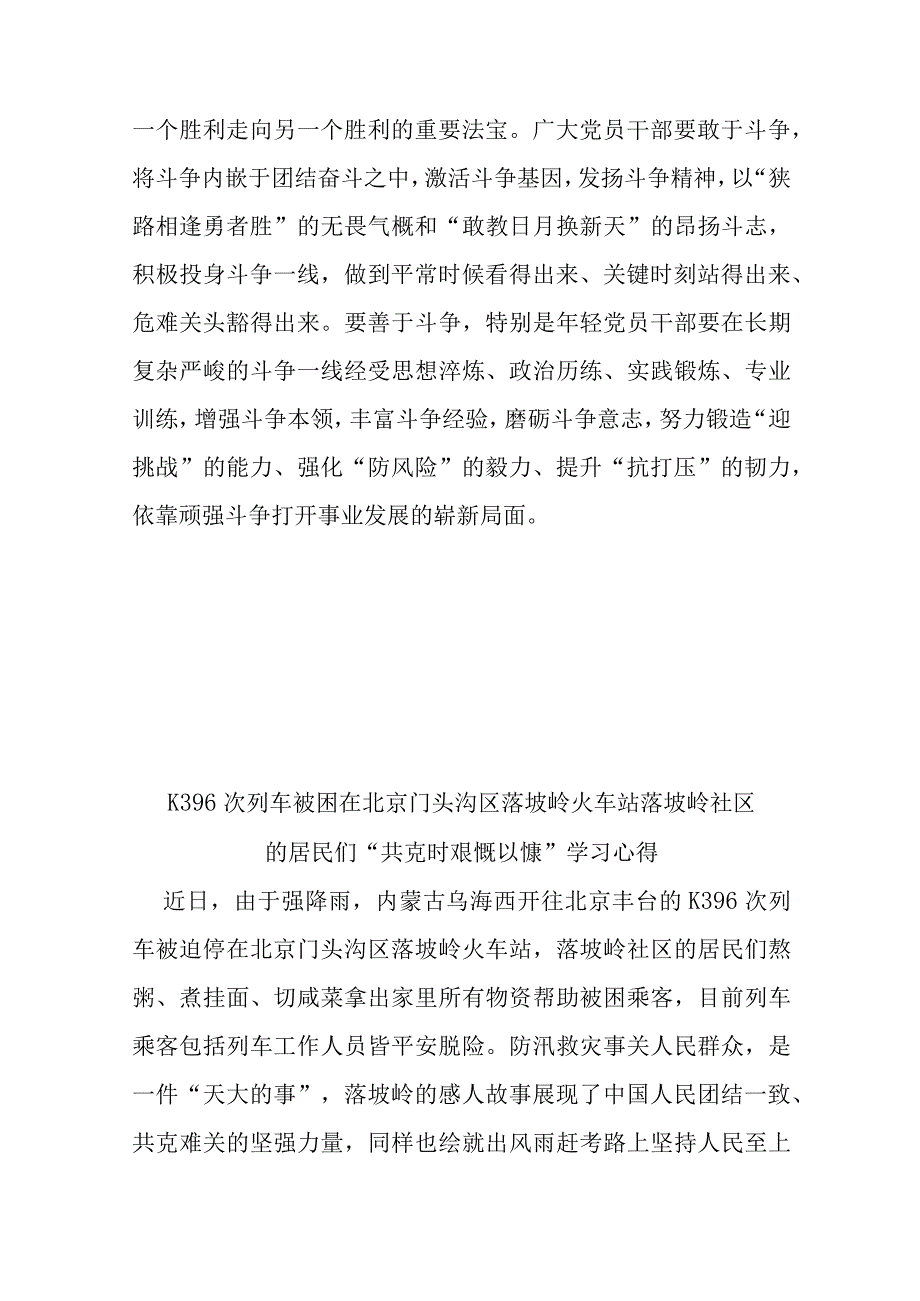 一个胜利走向另一个胜利的重要法宝。广大党员干部要敢于斗争，将斗争内嵌于团结奋斗之中，激活斗争基因，发扬斗争精神，以“狭路相逢勇者胜”的无畏气概和“敢教日月换新天”的昂扬斗志，积极投身斗争一线，做到平常时候看得出来、关键时刻站得出来、危难关头豁得出来。要善于斗争，特别是年轻党员干部要在长期复杂严峻的斗争一线经受思想淬炼、政治历练、实践锻炼、专业训练，增强斗争本领，丰富斗争经验，磨砺斗争意志，努力锻造“迎挑战”的能力、强化“防风险”的毅力、提升“抗打压”的韧力，依靠顽强斗争打开事业发展的崭新局面。

K396次列车被困在北京门头沟区落坡岭火车站落坡岭社区的居民们“共克时艰慨以慷”学习心得

近日，由于强降雨，内蒙古乌海西开往北京丰台的K396次列车被迫停在北京门头沟区落坡岭火车站，落坡岭社区的居民们熬粥、煮挂面、切咸菜拿出家里所有物资帮助被困乘客，目前列车乘客包括列车工作人员皆平安脱险。防汛救灾事关人民群众，是一件“天大的事”，落坡岭的感人故事展现了中国人民团结一致、共克难关的坚强力量，同样也绘就出风雨赶考路上坚持人民至上